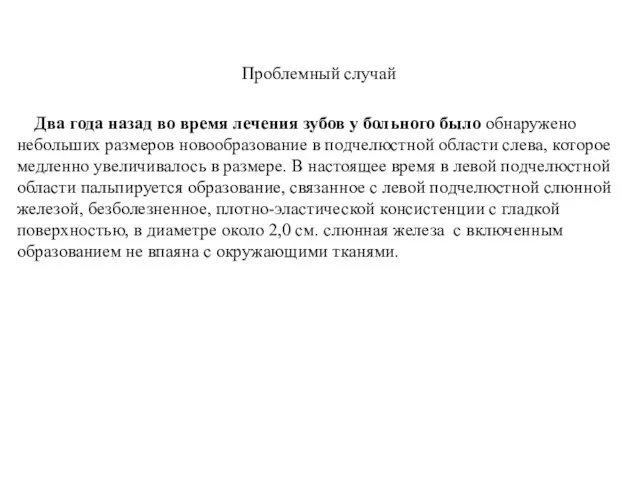 Проблемный случай

Два года назад во время лечения зубов у больного было обнаружено небольших размеров новообразование в подчелюстной области слева, которое медленно увеличивалось в размере. В настоящее время в левой подчелюстной области пальпируется образование, связанное с левой подчелюстной слюнной железой, безболезненное, плотно-эластической консистенции с гладкой поверхностью, в диаметре около 2,0 см. слюнная железа с включенным образованием не впаяна с окружающими тканями.